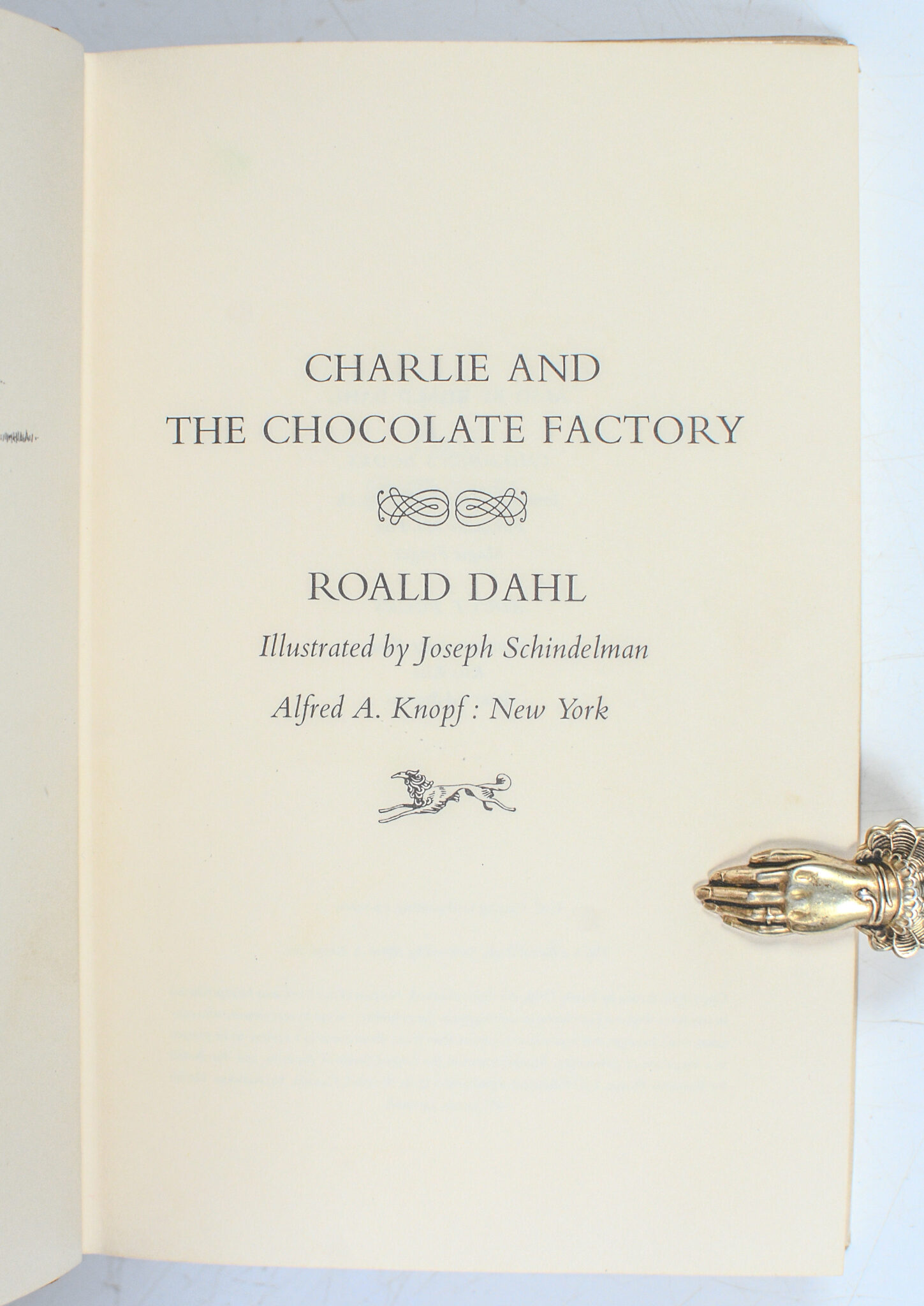 CHARLIE AND
THE CHOCOLATE FACTORY

ROALD DAHL

Illustrated by Joseph Schindelman

Alfred A. Knopf : New York